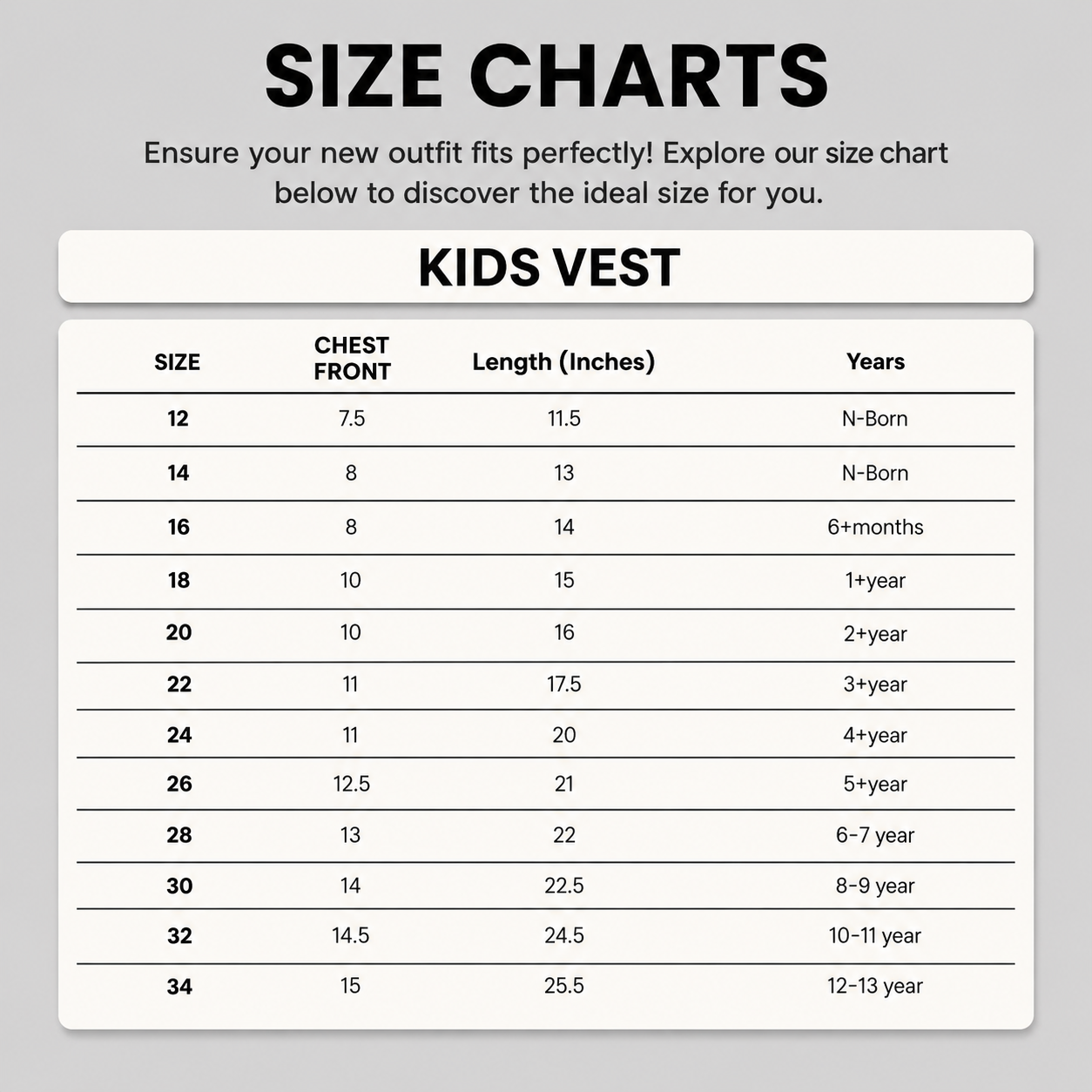 SIZE CHARTS

Ensure your new outfit fits perfectly! Explore our size chart below to discover the ideal size for you.

KIDS VEST

| SIZE | CHEST FRONT | Length (Inches) | Years |
|---|---|---|---|
| 12 | 7.5 | 11.5 | N-Born |
| 14 | 8 | 13 | N-Born |
| 16 | 8 | 14 | 6+months |
| 18 | 10 | 15 | 1+year |
| 20 | 10 | 16 | 2+year |
| 22 | 11 | 17.5 | 3+year |
| 24 | 11 | 20 | 4+year |
| 26 | 12.5 | 21 | 5+year |
| 28 | 13 | 22 | 6-7 year |
| 30 | 14 | 22.5 | 8-9 year |
| 32 | 14.5 | 24.5 | 10-11 year |
| 34 | 15 | 25.5 | 12-13 year |